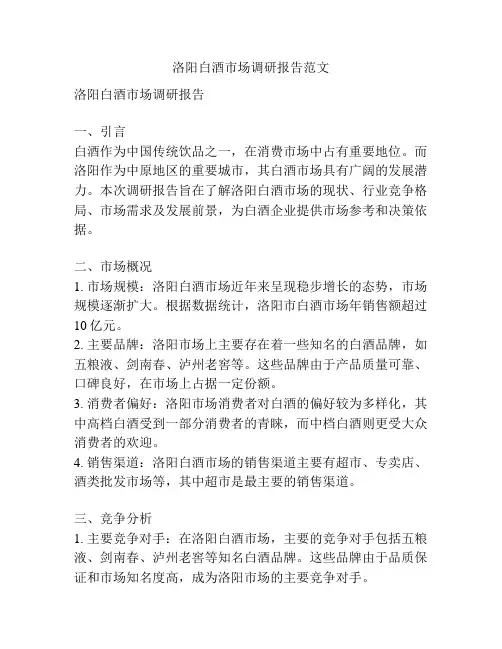 洛阳白酒市场调研报告范文

洛阳白酒市场调研报告

一、引言
白酒作为中国传统饮品之一，在消费市场中占有重要地位。而洛阳作为中原地区的重要城市，其白酒市场具有广阔的发展潜力。本次调研报告旨在了解洛阳白酒市场的现状、行业竞争格局、市场需求及发展前景，为白酒企业提供市场参考和决策依据。

二、市场概况
1. 市场规模：洛阳白酒市场近年来呈现稳步增长的态势，市场规模逐渐扩大。根据数据统计，洛阳市白酒市场年销售额超过10亿元。
2. 主要品牌：洛阳市场上主要存在着一些知名的白酒品牌，如五粮液、剑南春、泸州老窖等。这些品牌由于产品质量可靠、口碑良好，在市场上占据一定份额。
3. 消费者偏好：洛阳市场消费者对白酒的偏好较为多样化，其中高档白酒受到一部分消费者的青睐，而中档白酒则更受大众消费者的欢迎。
4. 销售渠道：洛阳白酒市场的销售渠道主要有超市、专卖店、酒类批发市场等，其中超市是最主要的销售渠道。

三、竞争分析
1. 主要竞争对手：在洛阳白酒市场，主要的竞争对手包括五粮液、剑南春、泸州老窖等知名白酒品牌。这些品牌由于品质保证和市场知名度高，成为洛阳市场的主要竞争对手。